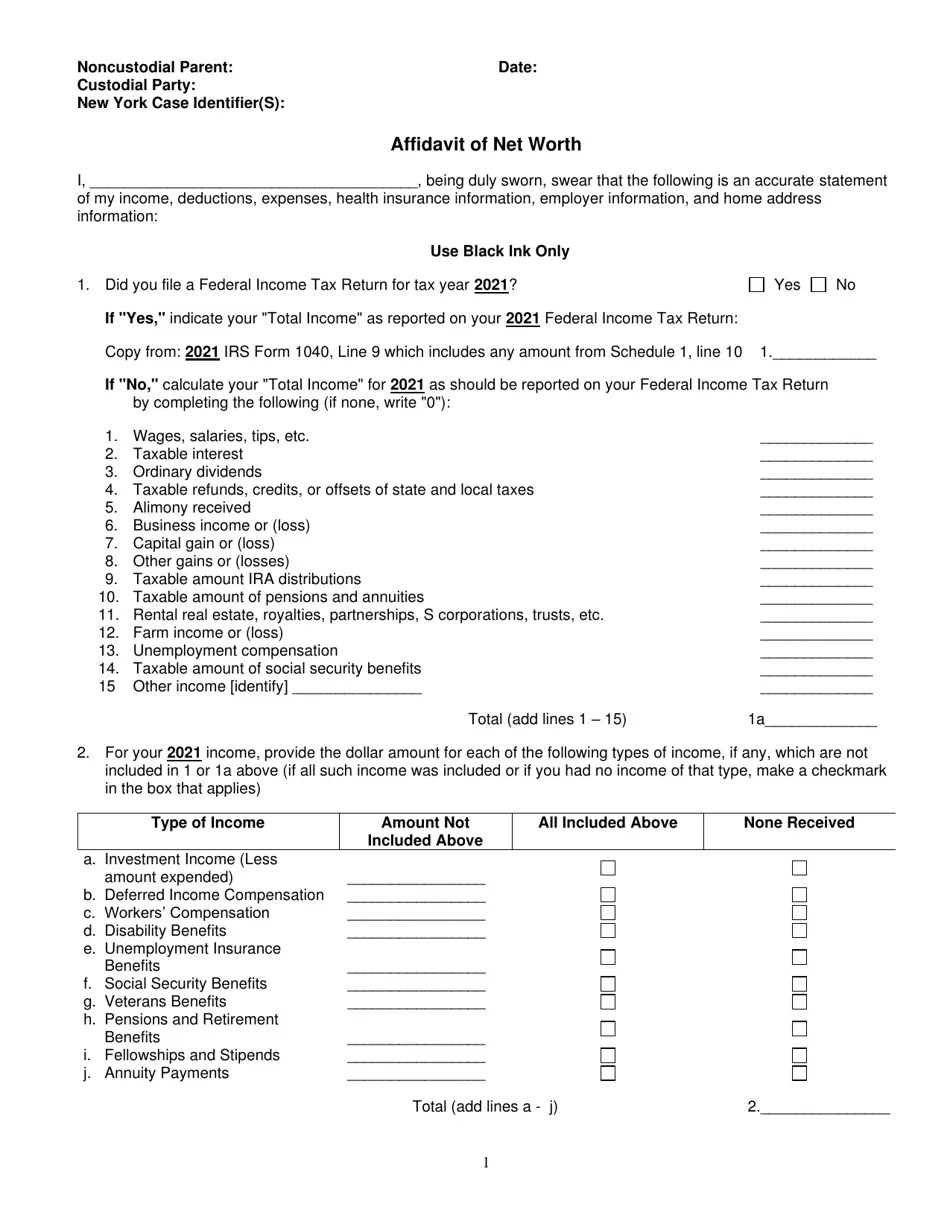 Noncustodial Parent: Date:
Custodial Party:
New York Case Identifier(S):

Affidavit of Net Worth

I, ______________________________________, being duly sworn, swear that the following is an accurate statement of my income, deductions, expenses, health insurance information, employer information, and home address information:

Use Black Ink Only

1. Did you file a Federal Income Tax Return for tax year 2021? ☐ Yes ☐ No

If "Yes," indicate your "Total Income" as reported on your 2021 Federal Income Tax Return:

Copy from: 2021 IRS Form 1040, Line 9 which includes any amount from Schedule 1, line 10 1.____________

If "No," calculate your "Total Income" for 2021 as should be reported on your Federal Income Tax Return by completing the following (if none, write "0"):

1. Wages, salaries, tips, etc. _____________
2. Taxable interest _____________
3. Ordinary dividends _____________
4. Taxable refunds, credits, or offsets of state and local taxes _____________
5. Alimony received _____________
6. Business income or (loss) _____________
7. Capital gain or (loss) _____________
8. Other gains or (losses) _____________
9. Taxable amount IRA distributions _____________
10. Taxable amount of pensions and annuities _____________
11. Rental real estate, royalties, partnerships, S corporations, trusts, etc. _____________
12. Farm income or (loss) _____________
13. Unemployment compensation _____________
14. Taxable amount of social security benefits _____________
15 Other income [identify] _______________ _____________

Total (add lines 1 – 15) 1a_____________

2. For your 2021 income, provide the dollar amount for each of the following types of income, if any, which are not included in 1 or 1a above (if all such income was included or if you had no income of that type, make a checkmark in the box that applies)

| Type of Income | Amount Not Included Above | All Included Above | None Received |
|---|---|---|---|
| a. Investment Income (Less amount expended) | ________________ | ☐ | ☐ |
| b. Deferred Income Compensation | ________________ | ☐ | ☐ |
| c. Workers' Compensation | ________________ | ☐ | ☐ |
| d. Disability Benefits | ________________ | ☐ | ☐ |
| e. Unemployment Insurance Benefits | ________________ | ☐ | ☐ |
| f. Social Security Benefits | ________________ | ☐ | ☐ |
| g. Veterans Benefits | ________________ | ☐ | ☐ |
| h. Pensions and Retirement Benefits | ________________ | ☐ | ☐ |
| i. Fellowships and Stipends | ________________ | ☐ | ☐ |
| j. Annuity Payments | ________________ | ☐ | ☐ |

Total (add lines a - j) 2._______________

1